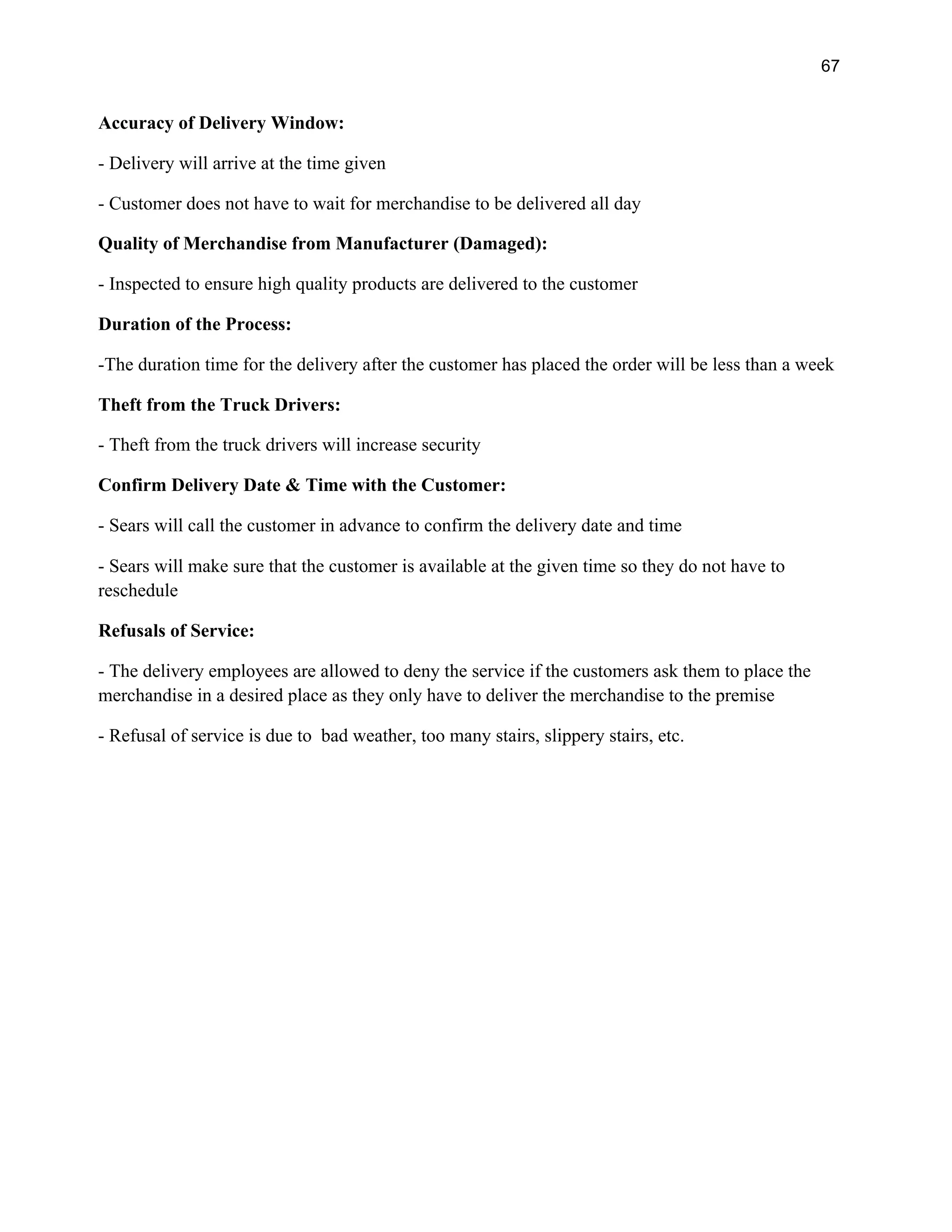 67

Accuracy of Delivery Window:

- Delivery will arrive at the time given

- Customer does not have to wait for merchandise to be delivered all day

Quality of Merchandise from Manufacturer (Damaged):

- Inspected to ensure high quality products are delivered to the customer

Duration of the Process:

-The duration time for the delivery after the customer has placed the order will be less than a week

Theft from the Truck Drivers:

- Theft from the truck drivers will increase security

Confirm Delivery Date & Time with the Customer:

- Sears will call the customer in advance to confirm the delivery date and time

- Sears will make sure that the customer is available at the given time so they do not have to reschedule

Refusals of Service:

- The delivery employees are allowed to deny the service if the customers ask them to place the merchandise in a desired place as they only have to deliver the merchandise to the premise

- Refusal of service is due to  bad weather, too many stairs, slippery stairs, etc.